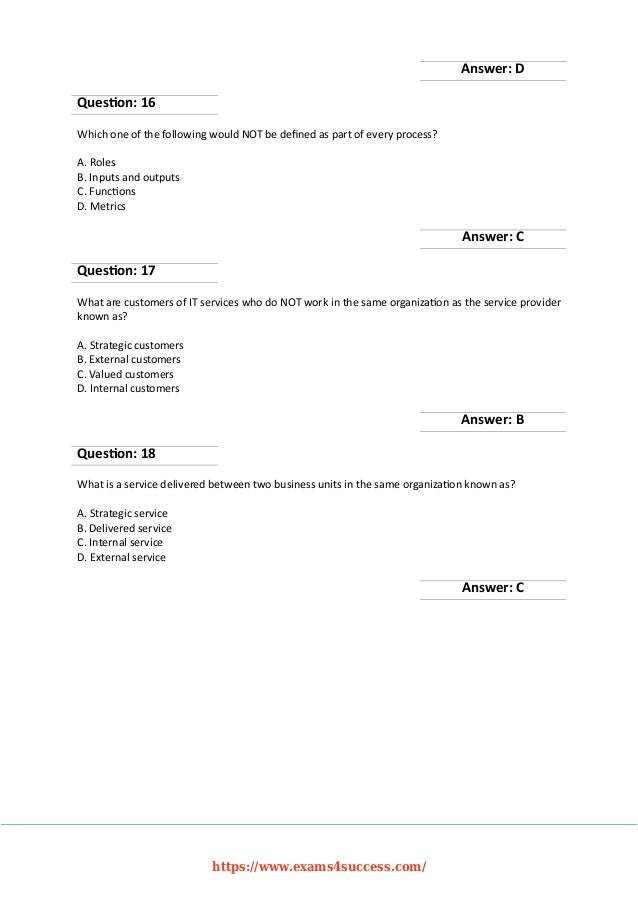 Answer: D

Question: 16

Which one of the following would NOT be defined as part of every process?

A. Roles
B. Inputs and outputs
C. Functions
D. Metrics

Answer: C

Question: 17

What are customers of IT services who do NOT work in the same organization as the service provider known as?

A. Strategic customers
B. External customers
C. Valued customers
D. Internal customers

Answer: B

Question: 18

What is a service delivered between two business units in the same organization known as?

A. Strategic service
B. Delivered service
C. Internal service
D. External service

Answer: C

https://www.exams4success.com/